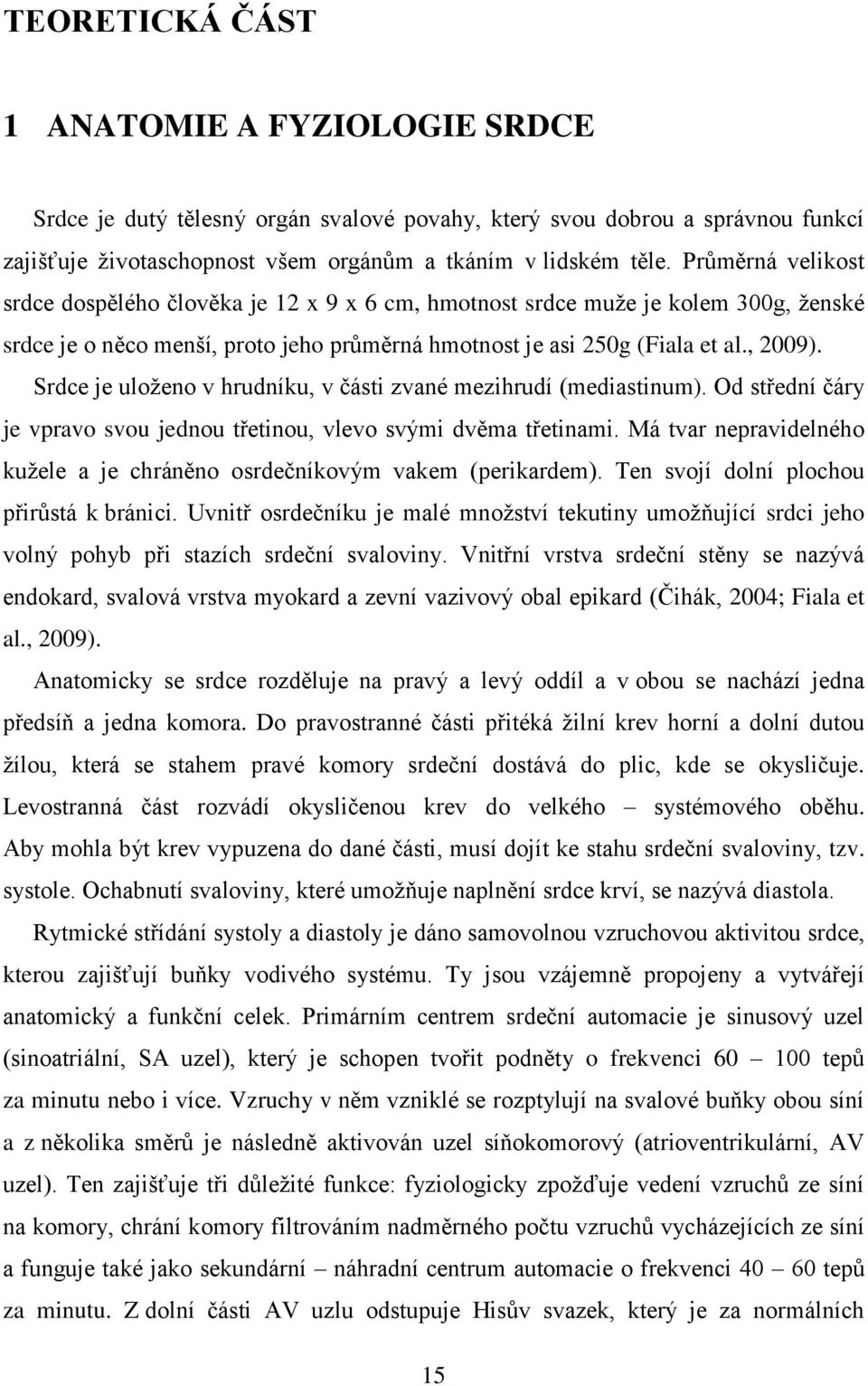 TEORETICKÁ ČÁST

1 ANATOMIE A FYZIOLOGIE SRDCE

Srdce je dutý tělesný orgán svalové povahy, který svou dobrou a správnou funkcí zajišťuje životaschopnost všem orgánům a tkáním v lidském těle. Průměrná velikost srdce dospělého člověka je 12 x 9 x 6 cm, hmotnost srdce muže je kolem 300g, ženské srdce je o něco menší, proto jeho průměrná hmotnost je asi 250g (Fiala et al., 2009). Srdce je uloženo v hrudníku, v části zvané mezihrudí (mediastinum). Od střední čáry je vpravo svou jednou třetinou, vlevo svými dvěma třetinami. Má tvar nepravidelného kužele a je chráněno osrdečníkovým vakem (perikardem). Ten svojí dolní plochou přirůstá k bránici. Uvnitř osrdečníku je malé množství tekutiny umožňující srdci jeho volný pohyb při stazích srdeční svaloviny. Vnitřní vrstva srdeční stěny se nazývá endokard, svalová vrstva myokard a zevní vazivový obal epikard (Čihák, 2004; Fiala et al., 2009).

Anatomicky se srdce rozděluje na pravý a levý oddíl a v obou se nachází jedna předsíň a jedna komora. Do pravostranné části přitéká žilní krev horní a dolní dutou žílou, která se stahem pravé komory srdeční dostává do plic, kde se okysličuje. Levostranná část rozvádí okysličenou krev do velkého – systémového oběhu. Aby mohla být krev vypuzena do dané části, musí dojít ke stahu srdeční svaloviny, tzv. systole. Ochabnutí svaloviny, které umožňuje naplnění srdce krví, se nazývá diastola.

Rytmické střídání systoly a diastoly je dáno samovolnou vzruchovou aktivitou srdce, kterou zajišťují buňky vodivého systému. Ty jsou vzájemně propojeny a vytvářejí anatomický a funkční celek. Primárním centrem srdeční automacie je sinusový uzel (sinoatriální, SA uzel), který je schopen tvořit podněty o frekvenci 60 – 100 tepů za minutu nebo i více. Vzruchy v něm vzniklé se rozptylují na svalové buňky obou síní a z několika směrů je následně aktivován uzel síňokomorový (atrioventrikulární, AV uzel). Ten zajišťuje tři důležité funkce: fyziologicky zpožďuje vedení vzruchů ze síní na komory, chrání komory filtrováním nadměrného počtu vzruchů vycházejících ze síní a funguje také jako sekundární – náhradní centrum automacie o frekvenci 40 – 60 tepů za minutu. Z dolní části AV uzlu odstupuje Hisův svazek, který je za normálních

15